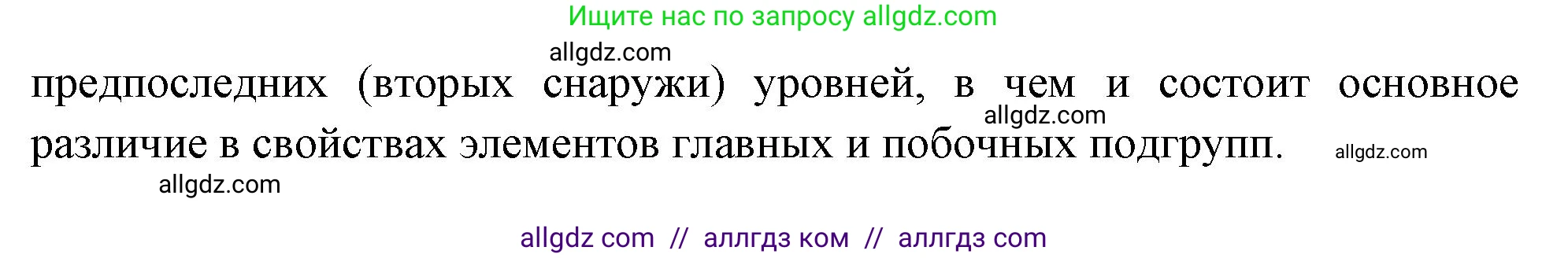 Ищите нас по запросу allgdz.com

allgdz.com

предпоследних (вторых снаружи) уровней, в чем и состоит основное различие в свойствах элементов главных и побочных подгрупп.

allgdz.com

allgdz.com

allgdz.com

allgdz com // аллгдз ком // аллгдз com